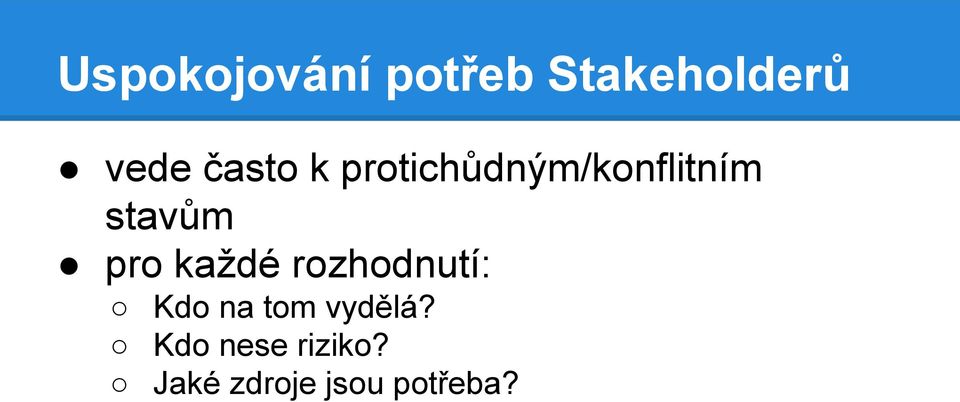 Uspokojování potřeb Stakeholderů

● vede často k protichůdným/konflitním stavům
● pro každé rozhodnutí:
○ Kdo na tom vydělá?
○ Kdo nese riziko?
○ Jaké zdroje jsou potřeba?